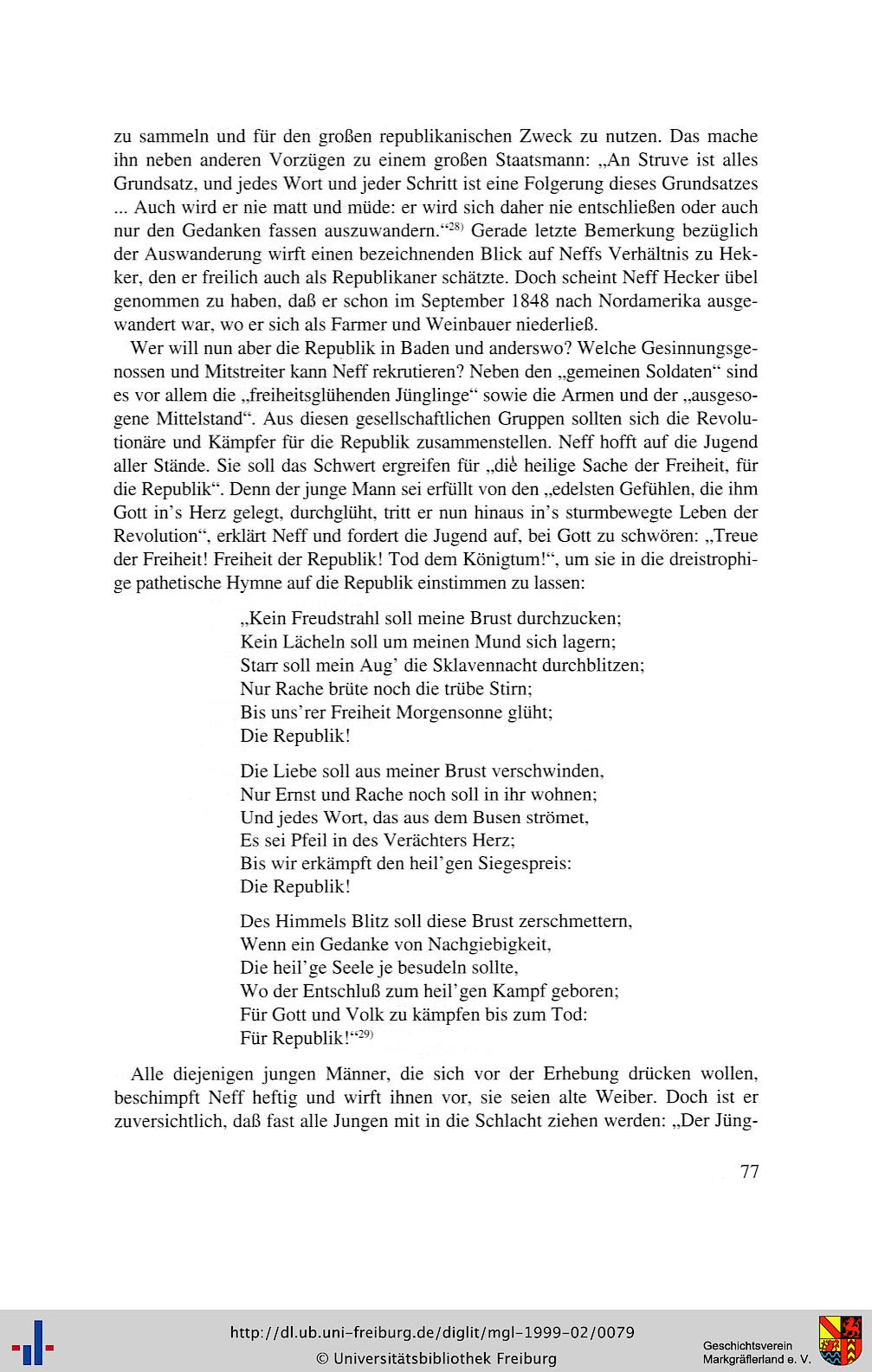 zu sammeln und für den großen republikanischen Zweck zu nutzen. Das mache ihn neben anderen Vorzügen zu einem großen Staatsmann: „An Struve ist alles Grundsatz, und jedes Wort und jeder Schritt ist eine Folgerung dieses Grundsatzes ... Auch wird er nie matt und müde: er wird sich daher nie entschließen oder auch nur den Gedanken fassen auszuwandern.“$^{28)}$ Gerade letzte Bemerkung bezüglich der Auswanderung wirft einen bezeichnenden Blick auf Neffs Verhältnis zu Hekker, den er freilich auch als Republikaner schätzte. Doch scheint Neff Hecker übel genommen zu haben, daß er schon im September 1848 nach Nordamerika ausgewandert war, wo er sich als Farmer und Weinbauer niederließ.

Wer will nun aber die Republik in Baden und anderswo? Welche Gesinnungsgenossen und Mitstreiter kann Neff rekrutieren? Neben den „gemeinen Soldaten“ sind es vor allem die „freiheitsglühenden Jünglinge“ sowie die Armen und der „ausgesogene Mittelstand“. Aus diesen gesellschaftlichen Gruppen sollten sich die Revolutionäre und Kämpfer für die Republik zusammenstellen. Neff hofft auf die Jugend aller Stände. Sie soll das Schwert ergreifen für „die heilige Sache der Freiheit, für die Republik“. Denn der junge Mann sei erfüllt von den „edelsten Gefühlen, die ihm Gott in's Herz gelegt, durchglüht, tritt er nun hinaus in's sturmbewegte Leben der Revolution“, erklärt Neff und fordert die Jugend auf, bei Gott zu schwören: „Treue der Freiheit! Freiheit der Republik! Tod dem Königtum!“, um sie in die dreistrophige pathetische Hymne auf die Republik einstimmen zu lassen:

„Kein Freudstrahl soll meine Brust durchzucken;
Kein Lächeln soll um meinen Mund sich lagern;
Starr soll mein Aug' die Sklavennacht durchblitzen;
Nur Rache brüte noch die trübe Stirn;
Bis uns'rer Freiheit Morgensonne glüht;
Die Republik!

Die Liebe soll aus meiner Brust verschwinden,
Nur Ernst und Rache noch soll in ihr wohnen;
Und jedes Wort, das aus dem Busen strömet,
Es sei Pfeil in des Verächters Herz;
Bis wir erkämpft den heil'gen Siegespreis:
Die Republik!

Des Himmels Blitz soll diese Brust zerschmettern,
Wenn ein Gedanke von Nachgiebigkeit,
Die heil'ge Seele je besudeln sollte,
Wo der Entschluß zum heil'gen Kampf geboren;
Für Gott und Volk zu kämpfen bis zum Tod:
Für Republik!“$^{29)}$

Alle diejenigen jungen Männer, die sich vor der Erhebung drücken wollen, beschimpft Neff heftig und wirft ihnen vor, sie seien alte Weiber. Doch ist er zuversichtlich, daß fast alle Jungen mit in die Schlacht ziehen werden: „Der Jüng-

77

http://dl.ub.uni-freiburg.de/diglit/mgl-1999-02/0079
© Universitätsbibliothek Freiburg
Geschichtsverein Markgräflerland e. V.